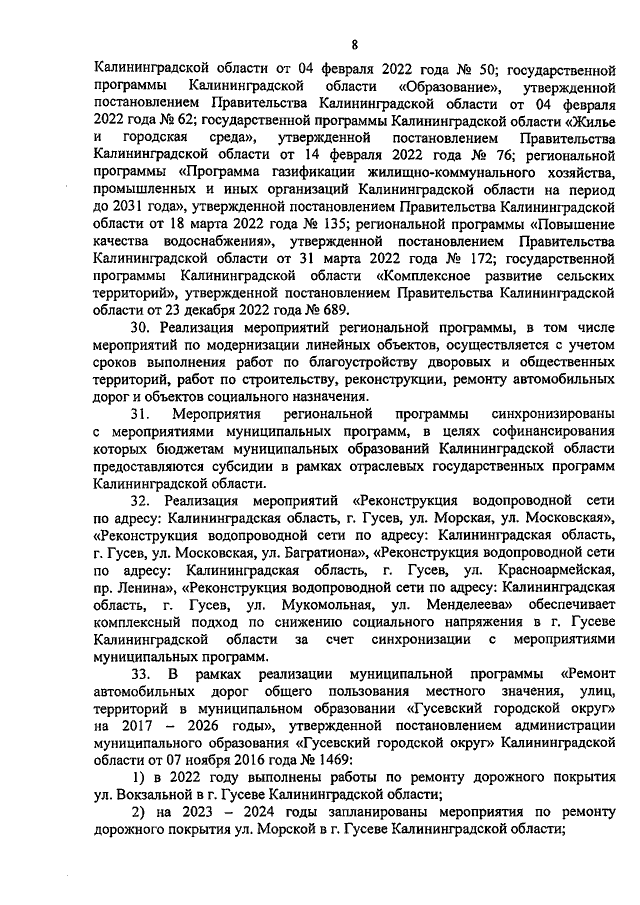 8

Калининградской области от 04 февраля 2022 года № 50; государственной программы Калининградской области «Образование», утвержденной постановлением Правительства Калининградской области от 04 февраля 2022 года № 62; государственной программы Калининградской области «Жилье и городская среда», утвержденной постановлением Правительства Калининградской области от 14 февраля 2022 года № 76; региональной программы «Программа газификации жилищно-коммунального хозяйства, промышленных и иных организаций Калининградской области на период до 2031 года», утвержденной постановлением Правительства Калининградской области от 18 марта 2022 года № 135; региональной программы «Повышение качества водоснабжения», утвержденной постановлением Правительства Калининградской области от 31 марта 2022 года № 172; государственной программы Калининградской области «Комплексное развитие сельских территорий», утвержденной постановлением Правительства Калининградской области от 23 декабря 2022 года № 689.

30. Реализация мероприятий региональной программы, в том числе мероприятий по модернизации линейных объектов, осуществляется с учетом сроков выполнения работ по благоустройству дворовых и общественных территорий, работ по строительству, реконструкции, ремонту автомобильных дорог и объектов социального назначения.

31. Мероприятия региональной программы синхронизированы с мероприятиями муниципальных программ, в целях софинансирования которых бюджетам муниципальных образований Калининградской области предоставляются субсидии в рамках отраслевых государственных программ Калининградской области.

32. Реализация мероприятий «Реконструкция водопроводной сети по адресу: Калининградская область, г. Гусев, ул. Морская, ул. Московская», «Реконструкция водопроводной сети по адресу: Калининградская область, г. Гусев, ул. Московская, ул. Багратиона», «Реконструкция водопроводной сети по адресу: Калининградская область, г. Гусев, ул. Красноармейская, пр. Ленина», «Реконструкция водопроводной сети по адресу: Калининградская область, г. Гусев, ул. Мукомольная, ул. Менделеева» обеспечивает комплексный подход по снижению социального напряжения в г. Гусеве Калининградской области за счет синхронизации с мероприятиями муниципальных программ.

33. В рамках реализации муниципальной программы «Ремонт автомобильных дорог общего пользования местного значения, улиц, территорий в муниципальном образовании «Гусевский городской округ» на 2017 – 2026 годы», утвержденной постановлением администрации муниципального образования «Гусевский городской округ» Калининградской области от 07 ноября 2016 года № 1469:

1) в 2022 году выполнены работы по ремонту дорожного покрытия ул. Вокзальной в г. Гусеве Калининградской области;

2) на 2023 – 2024 годы запланированы мероприятия по ремонту дорожного покрытия ул. Морской в г. Гусеве Калининградской области;